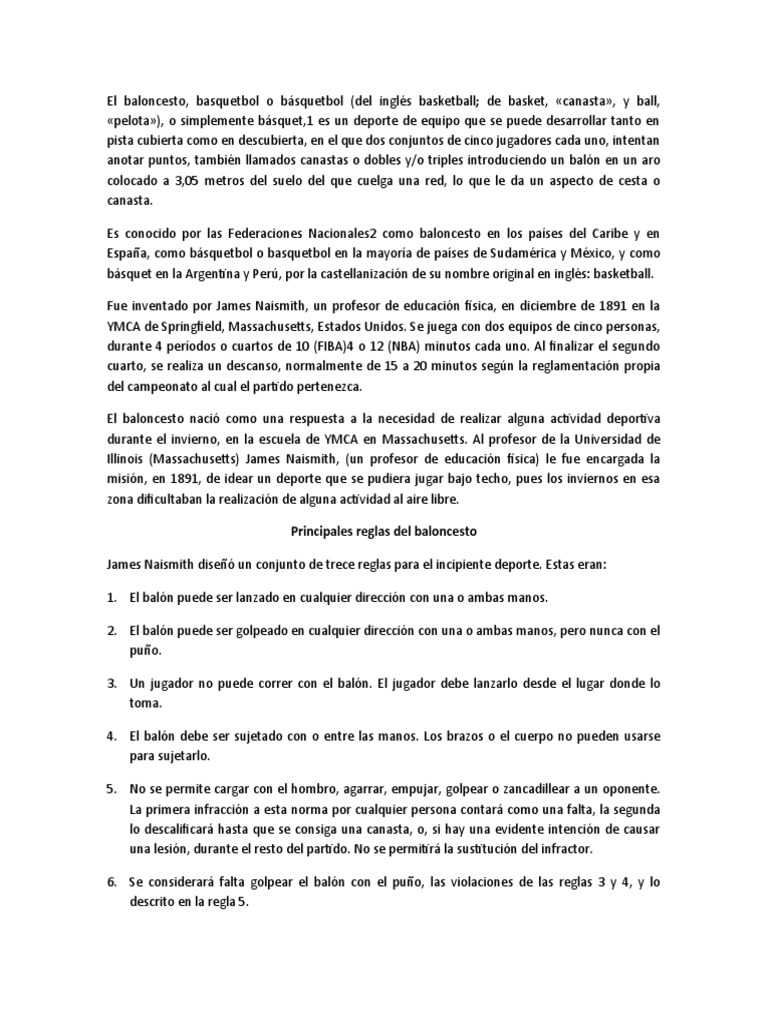 El baloncesto, basquetbol o básquetbol (del inglés basketball; de basket, «canasta», y ball, «pelota»), o simplemente básquet,1 es un deporte de equipo que se puede desarrollar tanto en pista cubierta como en descubierta, en el que dos conjuntos de cinco jugadores cada uno, intentan anotar puntos, también llamados canastas o dobles y/o triples introduciendo un balón en un aro colocado a 3,05 metros del suelo del que cuelga una red, lo que le da un aspecto de cesta o canasta.

Es conocido por las Federaciones Nacionales2 como baloncesto en los países del Caribe y en España, como básquetbol o basquetbol en la mayoría de países de Sudamérica y México, y como básquet en la Argentina y Perú, por la castellanización de su nombre original en inglés: basketball.

Fue inventado por James Naismith, un profesor de educación física, en diciembre de 1891 en la YMCA de Springfield, Massachusetts, Estados Unidos. Se juega con dos equipos de cinco personas, durante 4 periodos o cuartos de 10 (FIBA)4 o 12 (NBA) minutos cada uno. Al finalizar el segundo cuarto, se realiza un descanso, normalmente de 15 a 20 minutos según la reglamentación propia del campeonato al cual el partido pertenezca.

El baloncesto nació como una respuesta a la necesidad de realizar alguna actividad deportiva durante el invierno, en la escuela de YMCA en Massachusetts. Al profesor de la Universidad de Illinois (Massachusetts) James Naismith, (un profesor de educación física) le fue encargada la misión, en 1891, de idear un deporte que se pudiera jugar bajo techo, pues los inviernos en esa zona dificultaban la realización de alguna actividad al aire libre.

Principales reglas del baloncesto

James Naismith diseñó un conjunto de trece reglas para el incipiente deporte. Estas eran:

1. El balón puede ser lanzado en cualquier dirección con una o ambas manos.

2. El balón puede ser golpeado en cualquier dirección con una o ambas manos, pero nunca con el puño.

3. Un jugador no puede correr con el balón. El jugador debe lanzarlo desde el lugar donde lo toma.

4. El balón debe ser sujetado con o entre las manos. Los brazos o el cuerpo no pueden usarse para sujetarlo.

5. No se permite cargar con el hombro, agarrar, empujar, golpear o zancadillear a un oponente. La primera infracción a esta norma por cualquier persona contará como una falta, la segunda lo descalificará hasta que se consiga una canasta, o, si hay una evidente intención de causar una lesión, durante el resto del partido. No se permitirá la sustitución del infractor.

6. Se considerará falta golpear el balón con el puño, las violaciones de las reglas 3 y 4, y lo descrito en la regla 5.